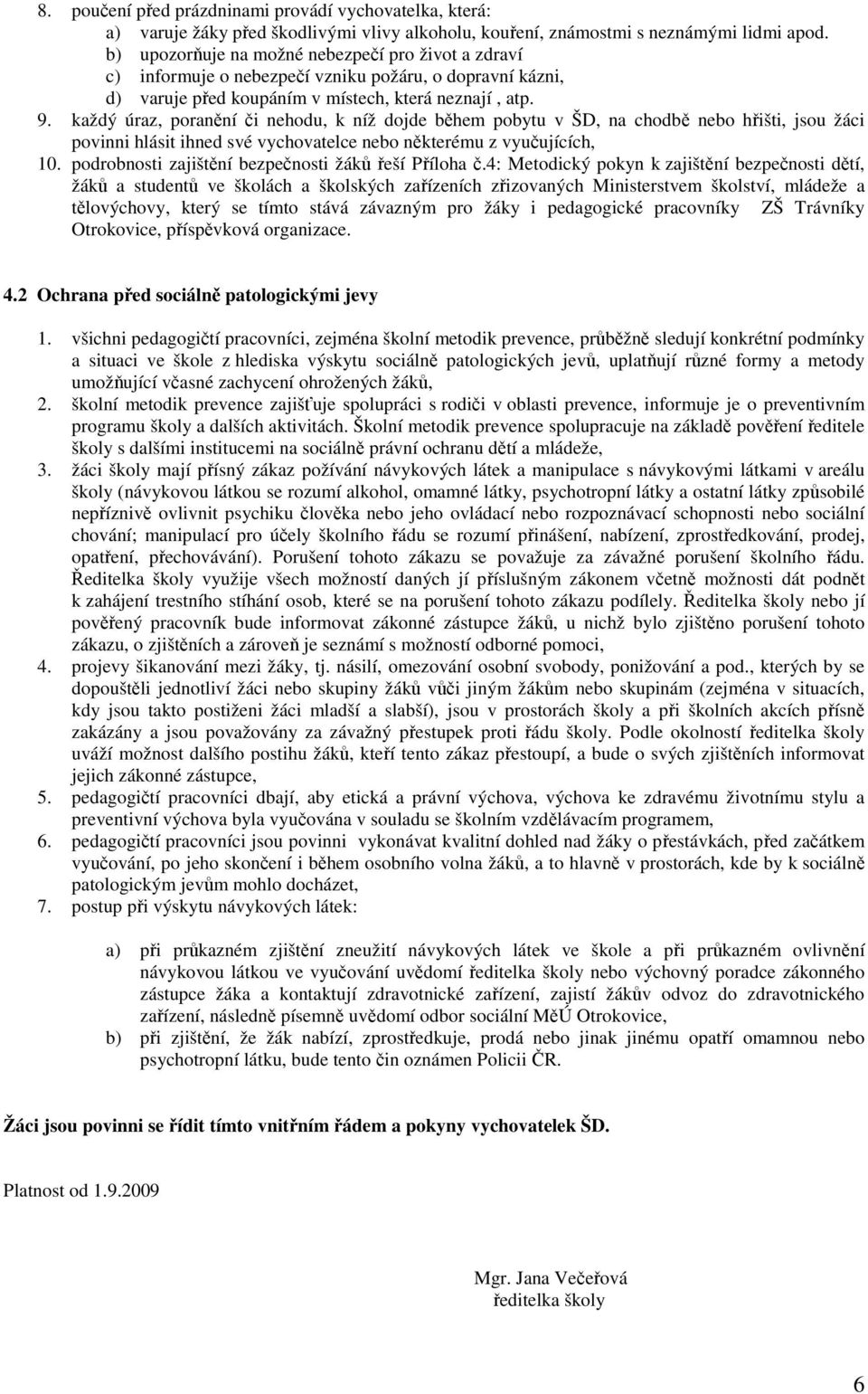 8. poučení před prázdninami provádí vychovatelka, která:
a) varuje žáky před škodlivými vlivy alkoholu, kouření, známostmi s neznámými lidmi apod.
b) upozorňuje na možné nebezpečí pro život a zdraví
c) informuje o nebezpečí vzniku požáru, o dopravní kázni,
d) varuje před koupáním v místech, která neznají , atp.
9. každý úraz, poranění či nehodu, k níž dojde během pobytu v ŠD, na chodbě nebo hřišti, jsou žáci povinni hlásit ihned své vychovatelce nebo některému z vyučujících,
10. podrobnosti zajištění bezpečnosti žáků řeší Příloha č.4: Metodický pokyn k zajištění bezpečnosti dětí, žáků a studentů ve školách a školských zařízeních zřizovaných Ministerstvem školství, mládeže a tělovýchovy, který se tímto stává závazným pro žáky i pedagogické pracovníky ZŠ Trávníky Otrokovice, příspěvková organizace.

4.2 Ochrana před sociálně patologickými jevy

1. všichni pedagogičtí pracovníci, zejména školní metodik prevence, průběžně sledují konkrétní podmínky a situaci ve škole z hlediska výskytu sociálně patologických jevů, uplatňují různé formy a metody umožňující včasné zachycení ohrožených žáků,
2. školní metodik prevence zajišťuje spolupráci s rodiči v oblasti prevence, informuje je o preventivním programu školy a dalších aktivitách. Školní metodik prevence spolupracuje na základě pověření ředitele školy s dalšími institucemi na sociálně právní ochranu dětí a mládeže,
3. žáci školy mají přísný zákaz požívání návykových látek a manipulace s návykovými látkami v areálu školy (návykovou látkou se rozumí alkohol, omamné látky, psychotropní látky a ostatní látky způsobilé nepříznivě ovlivnit psychiku člověka nebo jeho ovládací nebo rozpoznávací schopnosti nebo sociální chování; manipulací pro účely školního řádu se rozumí přinášení, nabízení, zprostředkování, prodej, opatření, přechovávání). Porušení tohoto zákazu se považuje za závažné porušení školního řádu. Ředitelka školy využije všech možností daných jí příslušným zákonem včetně možnosti dát podnět k zahájení trestního stíhání osob, které se na porušení tohoto zákazu podílely. Ředitelka školy nebo jí pověřený pracovník bude informovat zákonné zástupce žáků, u nichž bylo zjištěno porušení tohoto zákazu, o zjištěních a zároveň je seznámí s možností odborné pomoci,
4. projevy šikanování mezi žáky, tj. násilí, omezování osobní svobody, ponižování a pod., kterých by se dopouštěli jednotliví žáci nebo skupiny žáků vůči jiným žákům nebo skupinám (zejména v situacích, kdy jsou takto postiženi žáci mladší a slabší), jsou v prostorách školy a při školních akcích přísně zakázány a jsou považovány za závažný přestupek proti řádu školy. Podle okolností ředitelka školy uváží možnost dalšího postihu žáků, kteří tento zákaz přestoupí, a bude o svých zjištěních informovat jejich zákonné zástupce,
5. pedagogičtí pracovníci dbají, aby etická a právní výchova, výchova ke zdravému životnímu stylu a preventivní výchova byla vyučována v souladu se školním vzdělávacím programem,
6. pedagogičtí pracovníci jsou povinni vykonávat kvalitní dohled nad žáky o přestávkách, před začátkem vyučování, po jeho skončení i během osobního volna žáků, a to hlavně v prostorách, kde by k sociálně patologickým jevům mohlo docházet,
7. postup při výskytu návykových látek:

a) při průkazném zjištění zneužití návykových látek ve škole a při průkazném ovlivnění návykovou látkou ve vyučování uvědomí ředitelka školy nebo výchovný poradce zákonného zástupce žáka a kontaktují zdravotnické zařízení, zajistí žákův odvoz do zdravotnického zařízení, následně písemně uvědomí odbor sociální MěÚ Otrokovice,
b) při zjištění, že žák nabízí, zprostředkuje, prodá nebo jinak jinému opatří omamnou nebo psychotropní látku, bude tento čin oznámen Policii ČR.

Žáci jsou povinni se řídit tímto vnitřním řádem a pokyny vychovatelek ŠD.

Platnost od 1.9.2009

Mgr. Jana Večeřová
ředitelka školy

6